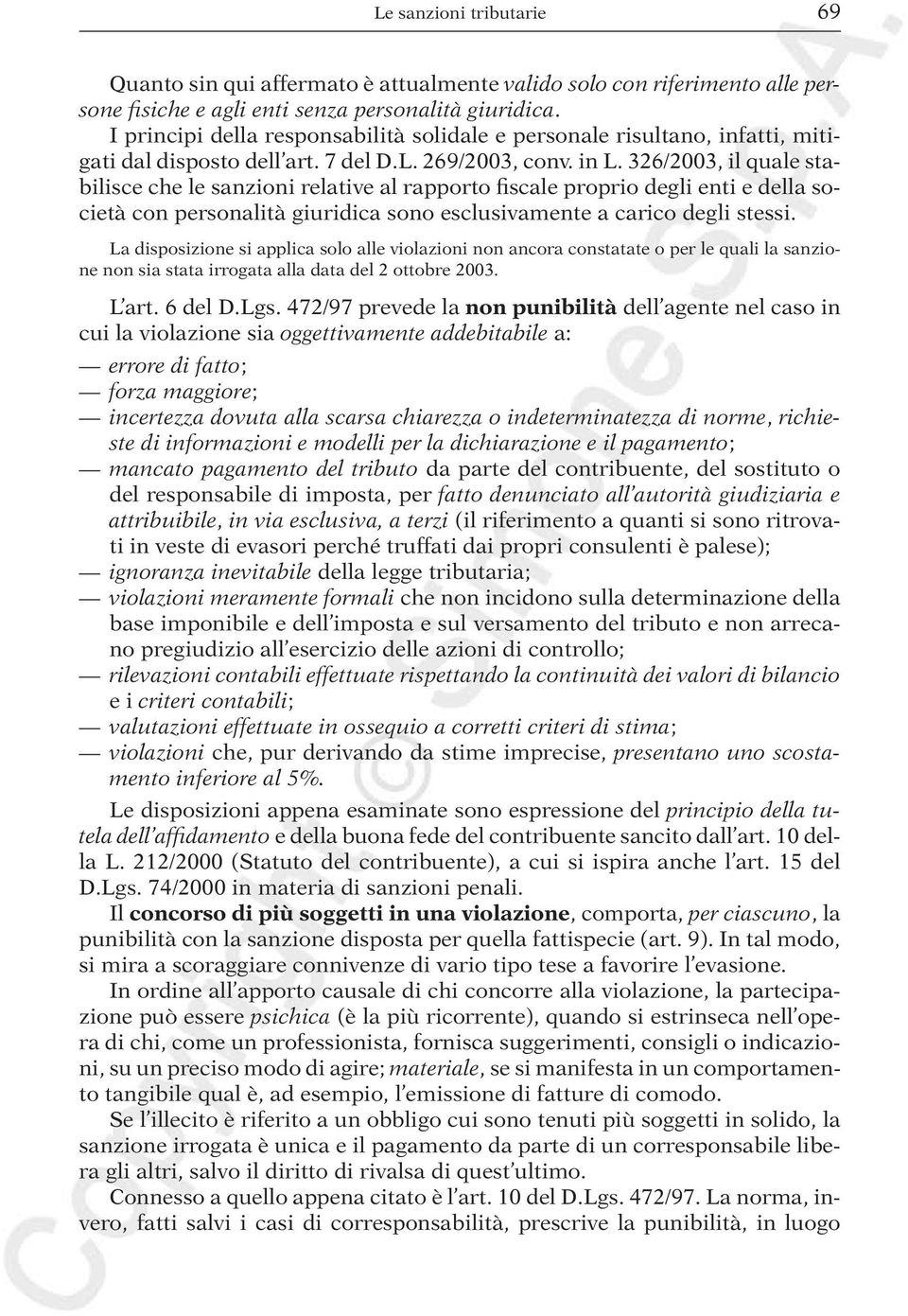 Le sanzioni tributarie 69

Quanto sin qui affermato è attualmente valido solo con riferimento alle persone fisiche e agli enti senza personalità giuridica.
I principi della responsabilità solidale e personale risultano, infatti, mitigati dal disposto dell'art. 7 del D.L. 269/2003, conv. in L. 326/2003, il quale stabilisce che le sanzioni relative al rapporto fiscale proprio degli enti e della società con personalità giuridica sono esclusivamente a carico degli stessi.

La disposizione si applica solo alle violazioni non ancora constatate o per le quali la sanzione non sia stata irrogata alla data del 2 ottobre 2003.

L'art. 6 del D.Lgs. 472/97 prevede la non punibilità dell'agente nel caso in cui la violazione sia oggettivamente addebitabile a:
— errore di fatto;
— forza maggiore;
— incertezza dovuta alla scarsa chiarezza o indeterminatezza di norme, richieste di informazioni e modelli per la dichiarazione e il pagamento;
— mancato pagamento del tributo da parte del contribuente, del sostituto o del responsabile di imposta, per fatto denunciato all'autorità giudiziaria e attribuibile, in via esclusiva, a terzi (il riferimento a quanti si sono ritrovati in veste di evasori perché truffati dai propri consulenti è palese);
— ignoranza inevitabile della legge tributaria;
— violazioni meramente formali che non incidono sulla determinazione della base imponibile e dell'imposta e sul versamento del tributo e non arrecano pregiudizio all'esercizio delle azioni di controllo;
— rilevazioni contabili effettuate rispettando la continuità dei valori di bilancio e i criteri contabili;
— valutazioni effettuate in ossequio a corretti criteri di stima;
— violazioni che, pur derivando da stime imprecise, presentano uno scostamento inferiore al 5%.

Le disposizioni appena esaminate sono espressione del principio della tutela dell'affidamento e della buona fede del contribuente sancito dall'art. 10 della L. 212/2000 (Statuto del contribuente), a cui si ispira anche l'art. 15 del D.Lgs. 74/2000 in materia di sanzioni penali.

Il concorso di più soggetti in una violazione, comporta, per ciascuno, la punibilità con la sanzione disposta per quella fattispecie (art. 9). In tal modo, si mira a scoraggiare connivenze di vario tipo tese a favorire l'evasione.

In ordine all'apporto causale di chi concorre alla violazione, la partecipazione può essere psichica (è la più ricorrente), quando si estrinseca nell'opera di chi, come un professionista, fornisca suggerimenti, consigli o indicazioni, su un preciso modo di agire; materiale, se si manifesta in un comportamento tangibile qual è, ad esempio, l'emissione di fatture di comodo.

Se l'illecito è riferito a un obbligo cui sono tenuti più soggetti in solido, la sanzione irrogata è unica e il pagamento da parte di un corresponsabile libera gli altri, salvo il diritto di rivalsa di quest'ultimo.

Connesso a quello appena citato è l'art. 10 del D.Lgs. 472/97. La norma, invero, fatti salvi i casi di corresponsabilità, prescrive la punibilità, in luogo

Copyright © Simone S.p.A.